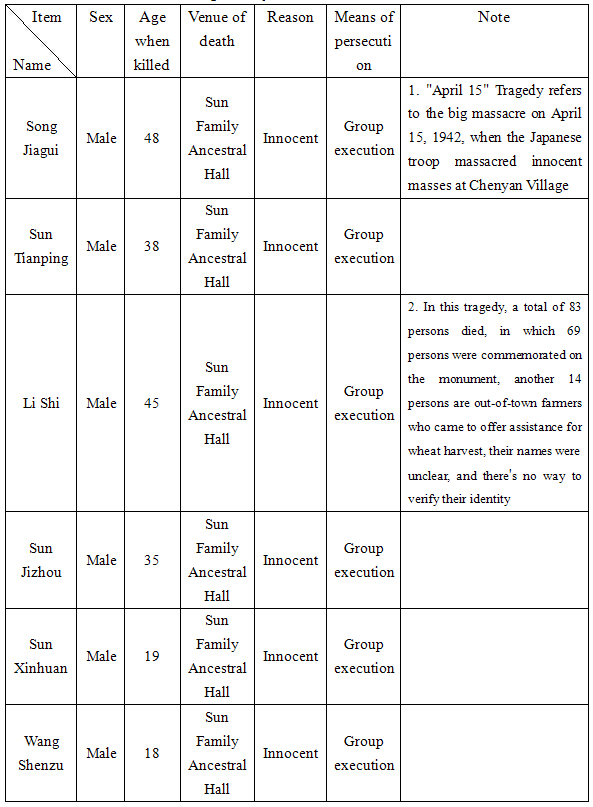 | Item / Name | Sex | Age when killed | Venue of death | Reason | Means of persecution | Note |
|---|---|---|---|---|---|---|
| Song Jiagui | Male | 48 | Sun Family Ancestral Hall | Innocent | Group execution | 1. "April 15" Tragedy refers to the big massacre on April 15, 1942, when the Japanese troop massacred innocent masses at Chenyan Village |
| Sun Tianping | Male | 38 | Sun Family Ancestral Hall | Innocent | Group execution | |
| Li Shi | Male | 45 | Sun Family Ancestral Hall | Innocent | Group execution | 2. In this tragedy, a total of 83 persons died, in which 69 persons were commemorated on the monument, another 14 persons are out-of-town farmers who came to offer assistance for wheat harvest, their names were unclear, and there's no way to verify their identity |
| Sun Jizhou | Male | 35 | Sun Family Ancestral Hall | Innocent | Group execution | |
| Sun Xinhuan | Male | 19 | Sun Family Ancestral Hall | Innocent | Group execution | |
| Wang Shenzu | Male | 18 | Sun Family Ancestral Hall | Innocent | Group execution | |